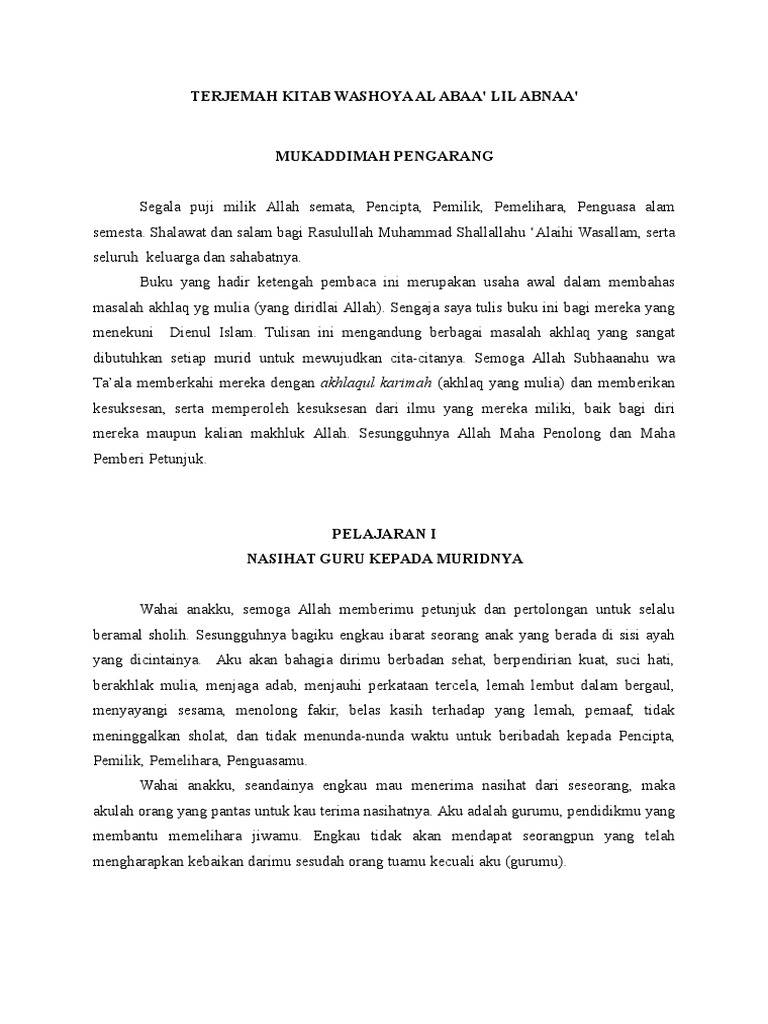 TERJEMAH KITAB WASHOYA AL ABAA' LIL ABNAA'

MUKADDIMAH PENGARANG

Segala puji milik Allah semata, Pencipta, Pemilik, Pemelihara, Penguasa alam semesta. Shalawat dan salam bagi Rasulullah Muhammad Shallallahu 'Alaihi Wasallam, serta seluruh keluarga dan sahabatnya.

Buku yang hadir ketengah pembaca ini merupakan usaha awal dalam membahas masalah akhlaq yg mulia (yang diridlai Allah). Sengaja saya tulis buku ini bagi mereka yang menekuni Dienul Islam. Tulisan ini mengandung berbagai masalah akhlaq yang sangat dibutuhkan setiap murid untuk mewujudkan cita-citanya. Semoga Allah Subhaanahu wa Ta'ala memberkahi mereka dengan akhlaqul karimah (akhlaq yang mulia) dan memberikan kesuksesan, serta memperoleh kesuksesan dari ilmu yang mereka miliki, baik bagi diri mereka maupun kalian makhluk Allah. Sesungguhnya Allah Maha Penolong dan Maha Pemberi Petunjuk.

PELAJARAN I
NASIHAT GURU KEPADA MURIDNYA

Wahai anakku, semoga Allah memberimu petunjuk dan pertolongan untuk selalu beramal sholih. Sesungguhnya bagiku engkau ibarat seorang anak yang berada di sisi ayah yang dicintainya. Aku akan bahagia dirimu berbadan sehat, berpendirian kuat, suci hati, berakhlak mulia, menjaga adab, menjauhi perkataan tercela, lemah lembut dalam bergaul, menyayangi sesama, menolong fakir, belas kasih terhadap yang lemah, pemaaf, tidak meninggalkan sholat, dan tidak menunda-nunda waktu untuk beribadah kepada Pencipta, Pemilik, Pemelihara, Penguasamu.

Wahai anakku, seandainya engkau mau menerima nasihat dari seseorang, maka akulah orang yang pantas untuk kau terima nasihatnya. Aku adalah gurumu, pendidikmu yang membantu memelihara jiwamu. Engkau tidak akan mendapat seorangpun yang telah mengharapkan kebaikan darimu sesudah orang tuamu kecuali aku (gurumu).